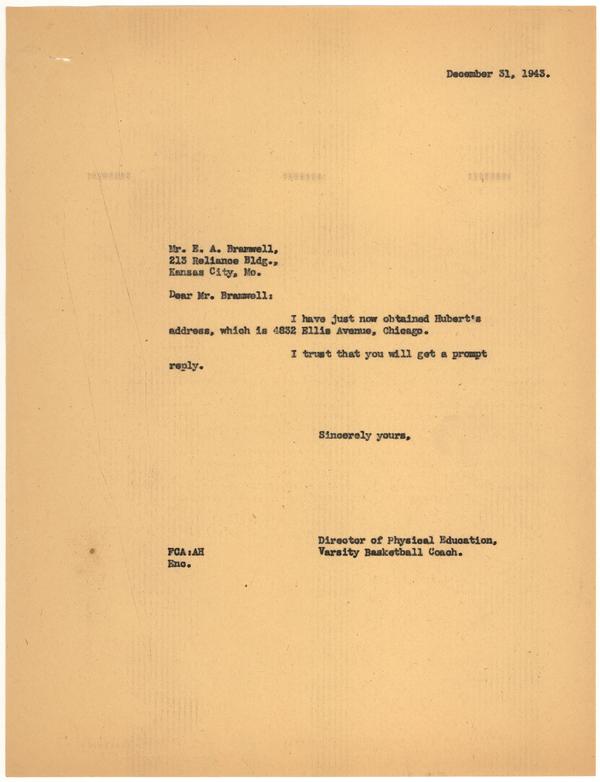 December 31, 1943.

Mr. E. A. Bramwell,
213 Reliance Bldg.,
Kansas City, Mo.

Dear Mr. Bramwell:

I have just now obtained Hubert's address, which is 4832 Ellis Avenue, Chicago.

I trust that you will get a prompt reply.

Sincerely yours,

Director of Physical Education,
Varsity Basketball Coach.

FCA:AH
Enc.